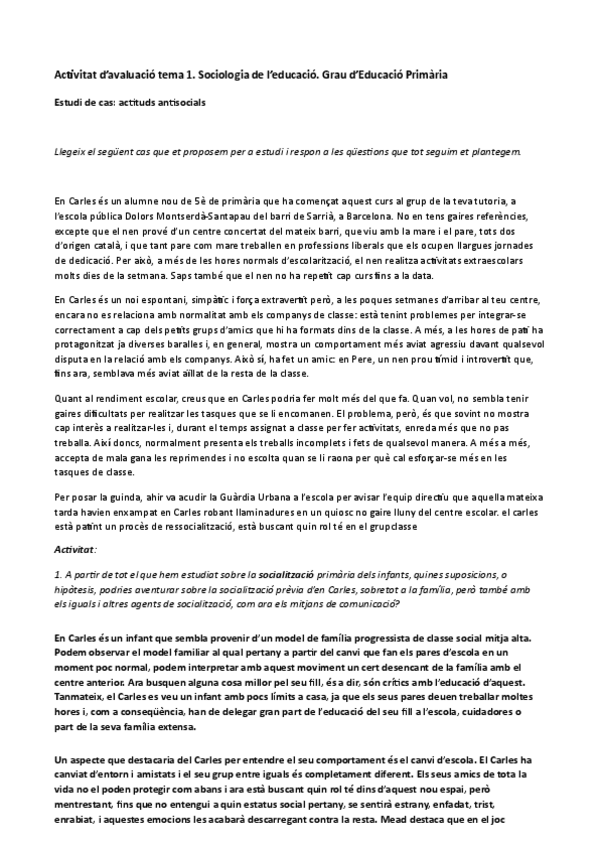 Activitat d'avaluació tema 1. Sociologia de l'educació. Grau d'Educació Primària

Estudi de cas: actituds antisocials

Llegeix el següent cas que et proposem per a estudi i respon a les qüestions que tot seguim et plantegem.

En Carles és un alumne nou de 5è de primària que ha començat aquest curs al grup de la teva tutoria, a l'escola pública Dolors Montserdà-Santapau del barri de Sarrià, a Barcelona. No en tens gaires referències, excepte que el nen prové d'un centre concertat del mateix barri, que viu amb la mare i el pare, tots dos d'origen català, i que tant pare com mare treballen en professions liberals que els ocupen llargues jornades de dedicació. Per això, a més de les hores normals d'escolarització, el nen realitza activitats extraescolars molts dies de la setmana. Saps també que el nen no ha repetit cap curs fins a la data.

En Carles és un noi espontani, simpàtic i força extravertit però, a les poques setmanes d'arribar al teu centre, encara no es relaciona amb normalitat amb els companys de classe: està tenint problemes per integrar-se correctament a cap dels petits grups d'amics que hi ha formats dins de la classe. A més, a les hores de pati ha protagonitzat ja diverses baralles i, en general, mostra un comportament més aviat agressiu davant qualsevol disputa en la relació amb els companys. Això sí, ha fet un amic: en Pere, un nen prou tímid i introvertit que, fins ara, semblava més aviat aïllat de la resta de la classe.

Quant al rendiment escolar, creus que en Carles podria fer molt més del que fa. Quan vol, no sembla tenir gaires dificultats per realitzar les tasques que se li encomanen. El problema, però, és que sovint no mostra cap interès a realitzar-les i, durant el temps assignat a classe per fer activitats, enreda més que no pas treballa. Així doncs, normalment presenta els treballs incomplets i fets de qualsevol manera. A més a més, accepta de mala gana les reprimendes i no escolta quan se li raona per què cal esforçar-se més en les tasques de classe.

Per posar la guinda, ahir va acudir la Guàrdia Urbana a l'escola per avisar l'equip directiu que aquella mateixa tarda havien enxampat en Carles robant llaminadures en un quiosc no gaire lluny del centre escolar. el carles està patint un procés de ressocialització, està buscant quin rol té en el grup classe

Activitat:

1. A partir de tot el que hem estudiat sobre la socialització primària dels infants, quines suposicions, o hipòtesis, podries aventurar sobre la socialització prèvia d'en Carles, sobretot a la família, però també amb els iguals i altres agents de socialització, com ara els mitjans de comunicació?

En Carles és un infant que sembla provenir d'un model de família progressista de classe social mitja alta. Podem observar el model familiar al qual pertany a partir del canvi que fan els pares d'escola en un moment poc normal, podem interpretar amb aquest moviment un cert desencant de la família amb el centre anterior. Ara busquen alguna cosa millor pel seu fill, és a dir, són crítics amb l'educació d'aquest. Tanmateix, el Carles es veu un infant amb pocs límits a casa, ja que els seus pares deuen treballar moltes hores i, com a conseqüència, han de delegar gran part de l'educació del seu fill a l'escola, cuidadores o part de la seva família extensa.

Un aspecte que destacaria del Carles per entendre el seu comportament és el canvi d'escola. El Carles ha canviat d'entorn i amistats i el seu grup entre iguals és completament diferent. Els seus amics de tota la vida no el poden protegir com abans i ara està buscant quin rol té dins d'aquest nou espai, però mentrestant, fins que no entengui a quin estatus social pertany, se sentirà estrany, enfadat, trist, enrabiat, i aquestes emocions les acabarà descarregant contra la resta. Mead destaca que en el joc